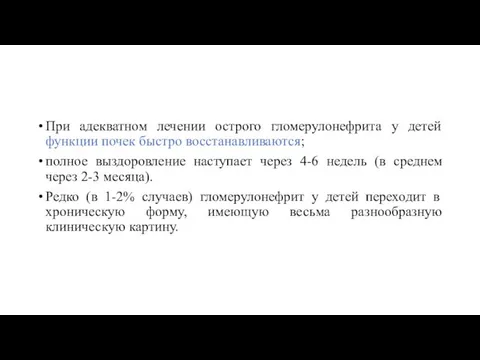 • При адекватном лечении острого гломерулонефрита у детей функции почек быстро восстанавливаются;

• полное выздоровление наступает через 4-6 недель (в среднем через 2-3 месяца).

• Редко (в 1-2% случаев) гломерулонефрит у детей переходит в хроническую форму, имеющую весьма разнообразную клиническую картину.